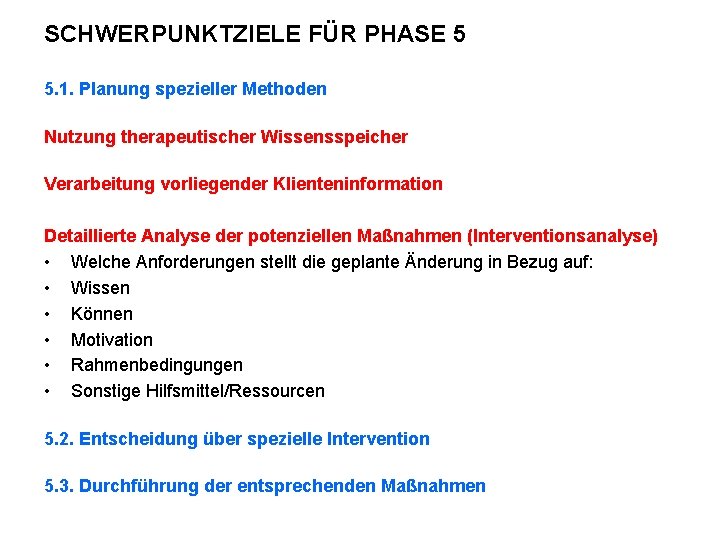 SCHWERPUNKTZIELE FÜR PHASE 5

5.1. Planung spezieller Methoden

Nutzung therapeutischer Wissensspeicher

Verarbeitung vorliegender Klienteninformation

Detaillierte Analyse der potenziellen Maßnahmen (Interventionsanalyse)

• Welche Anforderungen stellt die geplante Änderung in Bezug auf:
• Wissen
• Können
• Motivation
• Rahmenbedingungen
• Sonstige Hilfsmittel/Ressourcen

5.2. Entscheidung über spezielle Intervention

5.3. Durchführung der entsprechenden Maßnahmen